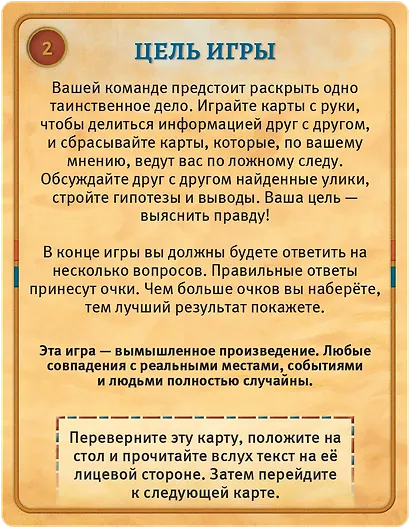 2

ЦЕЛЬ ИГРЫ

Вашей команде предстоит раскрыть одно таинственное дело. Играйте карты с руки, чтобы делиться информацией друг с другом, и сбрасывайте карты, которые, по вашему мнению, ведут вас по ложному следу. Обсуждайте друг с другом найденные улики, стройте гипотезы и выводы. Ваша цель — выяснить правду!

В конце игры вы должны будете ответить на несколько вопросов. Правильные ответы принесут очки. Чем больше очков вы наберёте, тем лучший результат покажете.

Эта игра — вымышленное произведение. Любые совпадения с реальными местами, событиями и людьми полностью случайны.

Переверните эту карту, положите на стол и прочитайте вслух текст на её лицевой стороне. Затем перейдите к следующей карте.